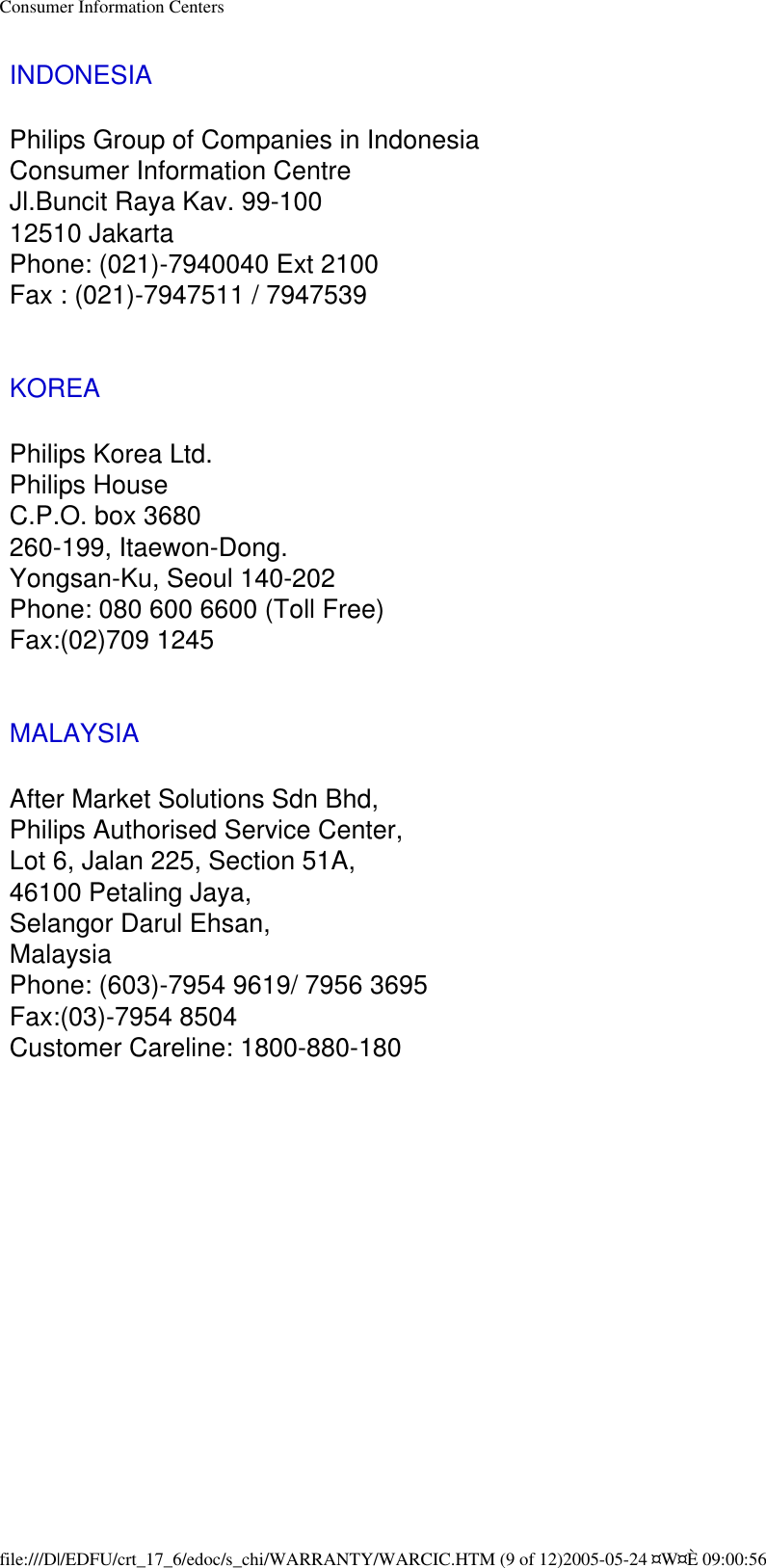 Consumer Information Centers

INDONESIA

Philips Group of Companies in Indonesia
Consumer Information Centre
Jl.Buncit Raya Kav. 99-100
12510 Jakarta
Phone: (021)-7940040 Ext 2100
Fax : (021)-7947511 / 7947539

KOREA

Philips Korea Ltd.
Philips House
C.P.O. box 3680
260-199, Itaewon-Dong.
Yongsan-Ku, Seoul 140-202
Phone: 080 600 6600 (Toll Free)
Fax:(02)709 1245

MALAYSIA

After Market Solutions Sdn Bhd,
Philips Authorised Service Center,
Lot 6, Jalan 225, Section 51A,
46100 Petaling Jaya,
Selangor Darul Ehsan,
Malaysia
Phone: (603)-7954 9619/ 7956 3695
Fax:(03)-7954 8504
Customer Careline: 1800-880-180

file:///D|/EDFU/crt_17_6/edoc/s_chi/WARRANTY/WARCIC.HTM (9 of 12)2005-05-24 ¤W¤È 09:00:56